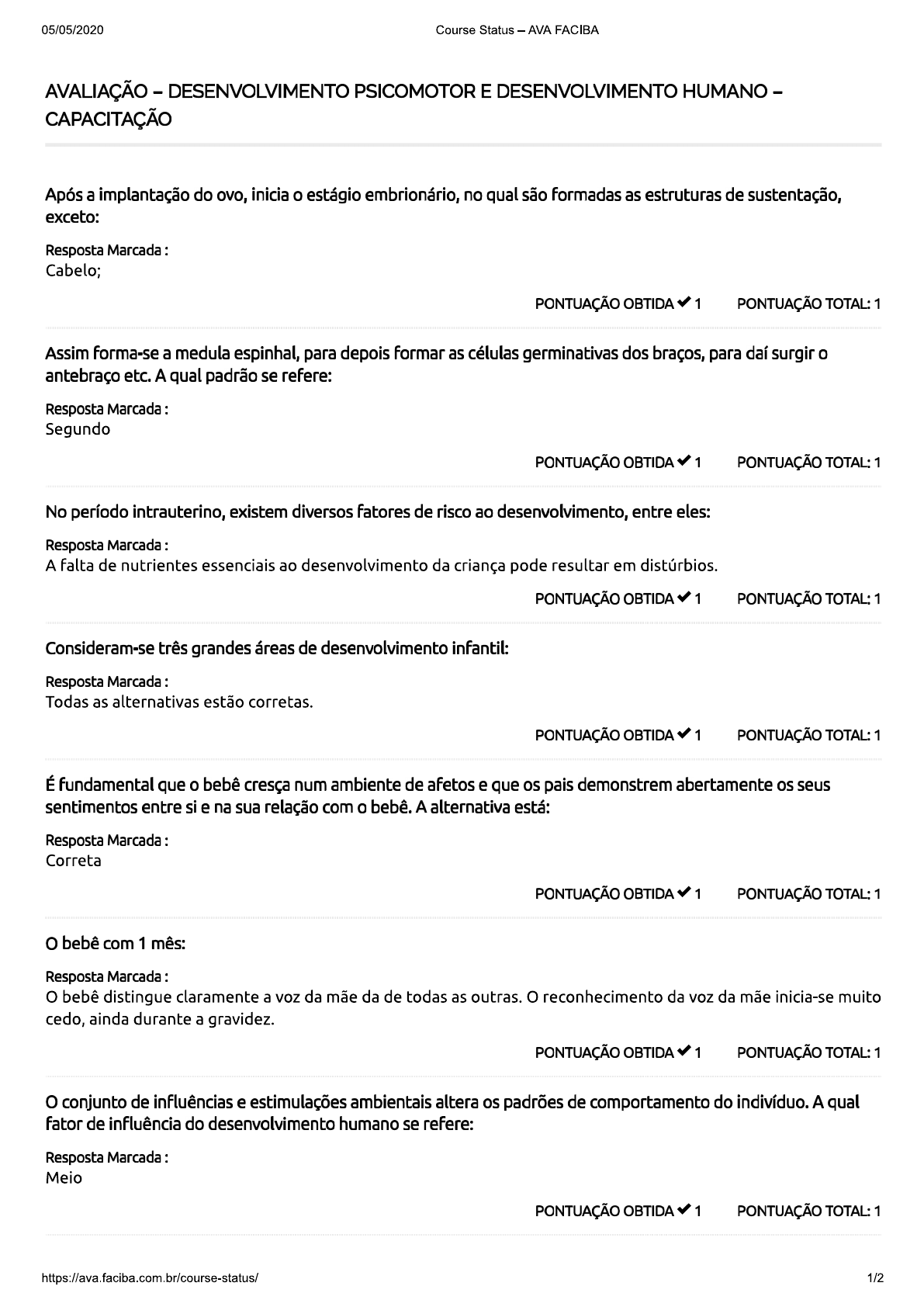 05/05/2020 Course Status – AVA FACIBA

AVALIAÇÃO – DESENVOLVIMENTO PSICOMOTOR E DESENVOLVIMENTO HUMANO – CAPACITAÇÃO

Após a implantação do ovo, inicia o estágio embrionário, no qual são formadas as estruturas de sustentação, exceto:

Resposta Marcada :
Cabelo;

PONTUAÇÃO OBTIDA ✔ 1 PONTUAÇÃO TOTAL: 1

Assim forma-se a medula espinhal, para depois formar as células germinativas dos braços, para daí surgir o antebraço etc. A qual padrão se refere:

Resposta Marcada :
Segundo

PONTUAÇÃO OBTIDA ✔ 1 PONTUAÇÃO TOTAL: 1

No período intrauterino, existem diversos fatores de risco ao desenvolvimento, entre eles:

Resposta Marcada :
A falta de nutrientes essenciais ao desenvolvimento da criança pode resultar em distúrbios.

PONTUAÇÃO OBTIDA ✔ 1 PONTUAÇÃO TOTAL: 1

Consideram-se três grandes áreas de desenvolvimento infantil:

Resposta Marcada :
Todas as alternativas estão corretas.

PONTUAÇÃO OBTIDA ✔ 1 PONTUAÇÃO TOTAL: 1

É fundamental que o bebê cresça num ambiente de afetos e que os pais demonstrem abertamente os seus sentimentos entre si e na sua relação com o bebê. A alternativa está:

Resposta Marcada :
Correta

PONTUAÇÃO OBTIDA ✔ 1 PONTUAÇÃO TOTAL: 1

O bebê com 1 mês:

Resposta Marcada :
O bebê distingue claramente a voz da mãe da de todas as outras. O reconhecimento da voz da mãe inicia-se muito cedo, ainda durante a gravidez.

PONTUAÇÃO OBTIDA ✔ 1 PONTUAÇÃO TOTAL: 1

O conjunto de influências e estimulações ambientais altera os padrões de comportamento do indivíduo. A qual fator de influência do desenvolvimento humano se refere:

Resposta Marcada :
Meio

PONTUAÇÃO OBTIDA ✔ 1 PONTUAÇÃO TOTAL: 1

https://ava.faciba.com.br/course-status/ 1/2